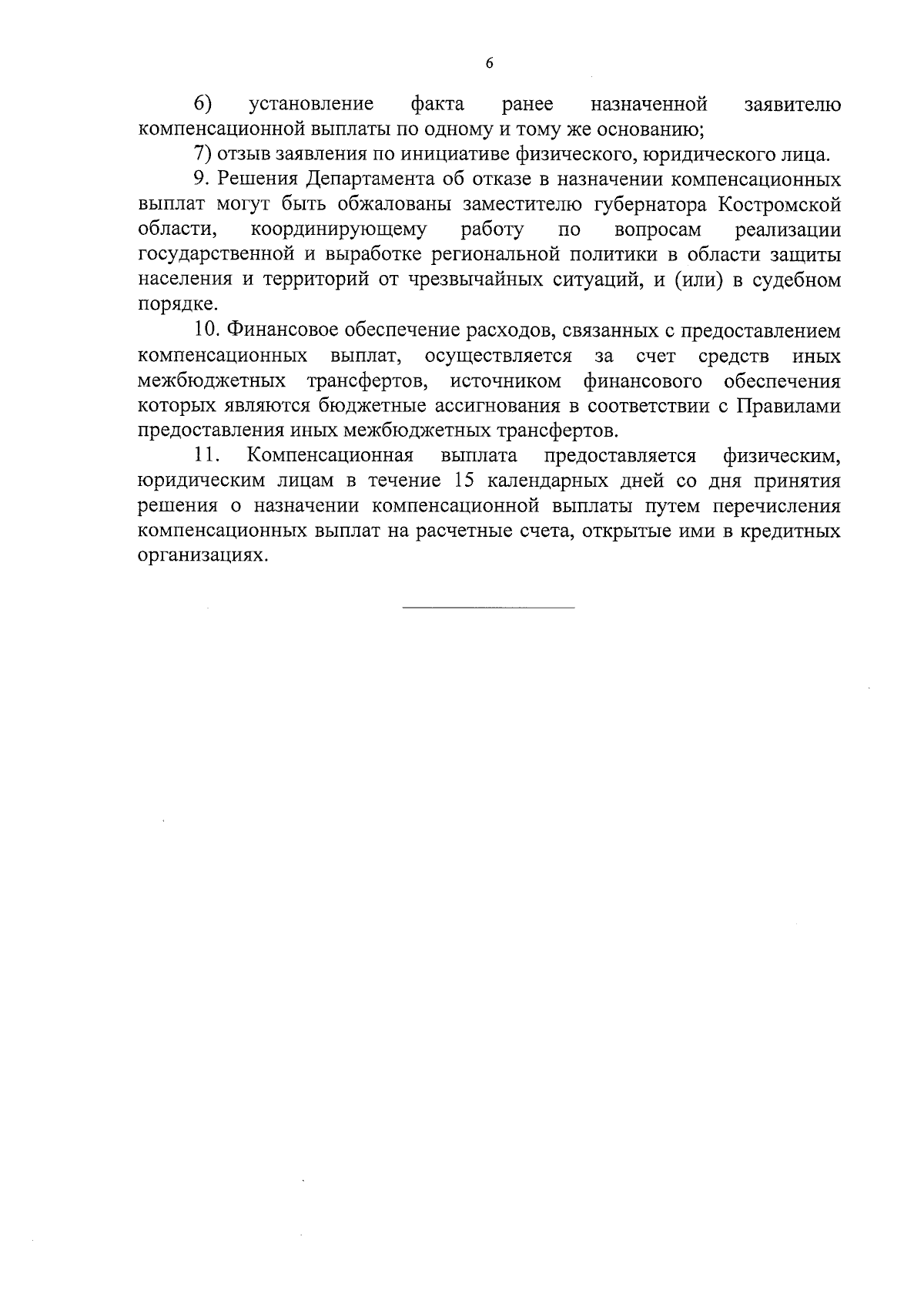 6

6) установление факта ранее назначенной заявителю компенсационной выплаты по одному и тому же основанию;

7) отзыв заявления по инициативе физического, юридического лица.

9. Решения Департамента об отказе в назначении компенсационных выплат могут быть обжалованы заместителю губернатора Костромской области, координирующему работу по вопросам реализации государственной и выработке региональной политики в области защиты населения и территорий от чрезвычайных ситуаций, и (или) в судебном порядке.

10. Финансовое обеспечение расходов, связанных с предоставлением компенсационных выплат, осуществляется за счет средств иных межбюджетных трансфертов, источником финансового обеспечения которых являются бюджетные ассигнования в соответствии с Правилами предоставления иных межбюджетных трансфертов.

11. Компенсационная выплата предоставляется физическим, юридическим лицам в течение 15 календарных дней со дня принятия решения о назначении компенсационной выплаты путем перечисления компенсационных выплат на расчетные счета, открытые ими в кредитных организациях.